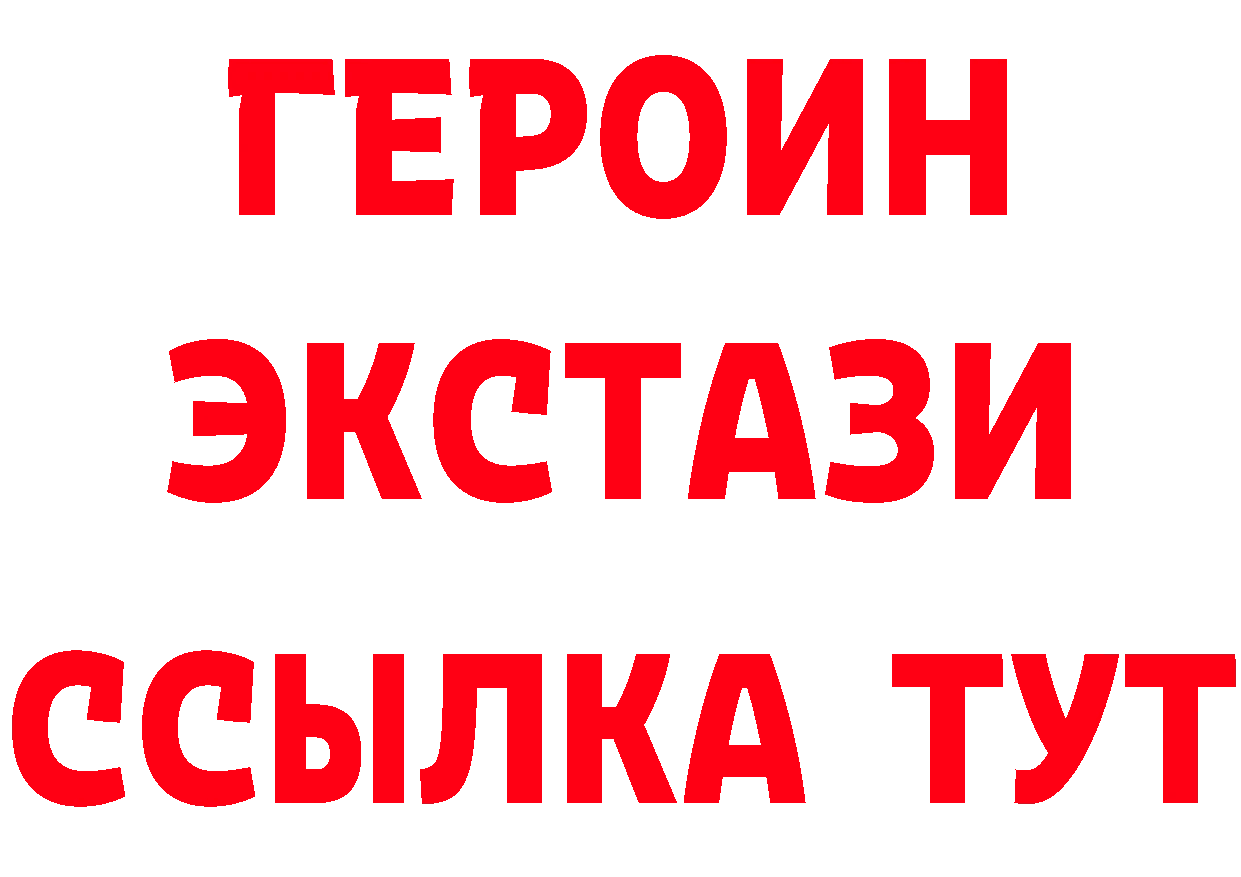 ГЕРОИН ЭКСТАЗИ ССЫЛКА ТУТ